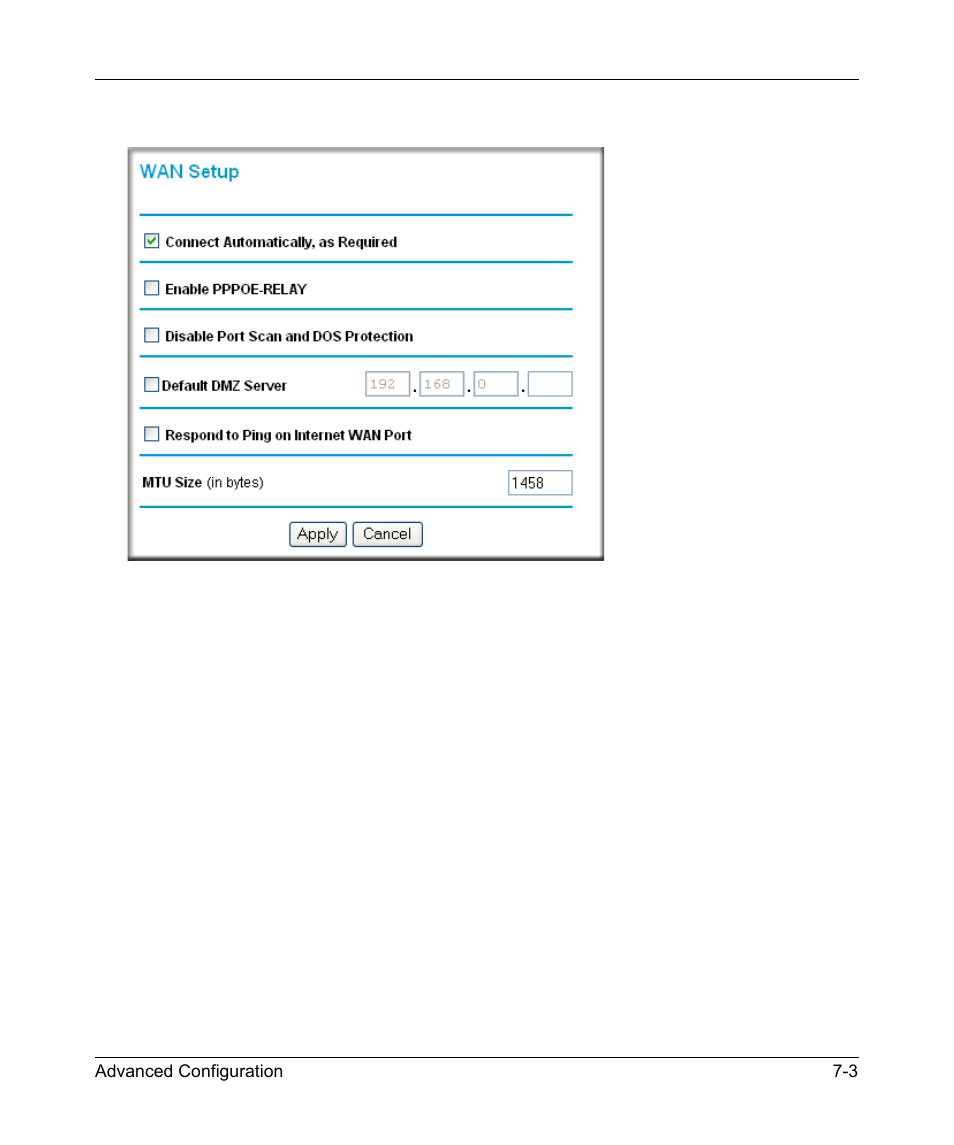 WAN Setup

Connect Automatically, as Required

Enable PPPOE-RELAY

Disable Port Scan and DOS Protection

Default DMZ Server 192 . 168 . 0 .

Respond to Ping on Internet WAN Port

MTU Size (in bytes) 1458

Apply Cancel

Advanced Configuration 7-3